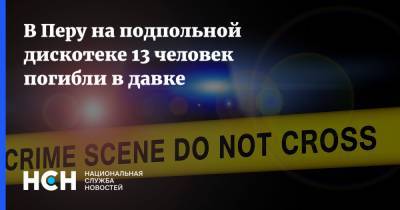 В Перу на подпольной дискотеке 13 человек погибли в давке

CRIME SCENE DO NOT CROSS

НСН НАЦИОНАЛЬНАЯ СЛУЖБА НОВОСТЕЙ